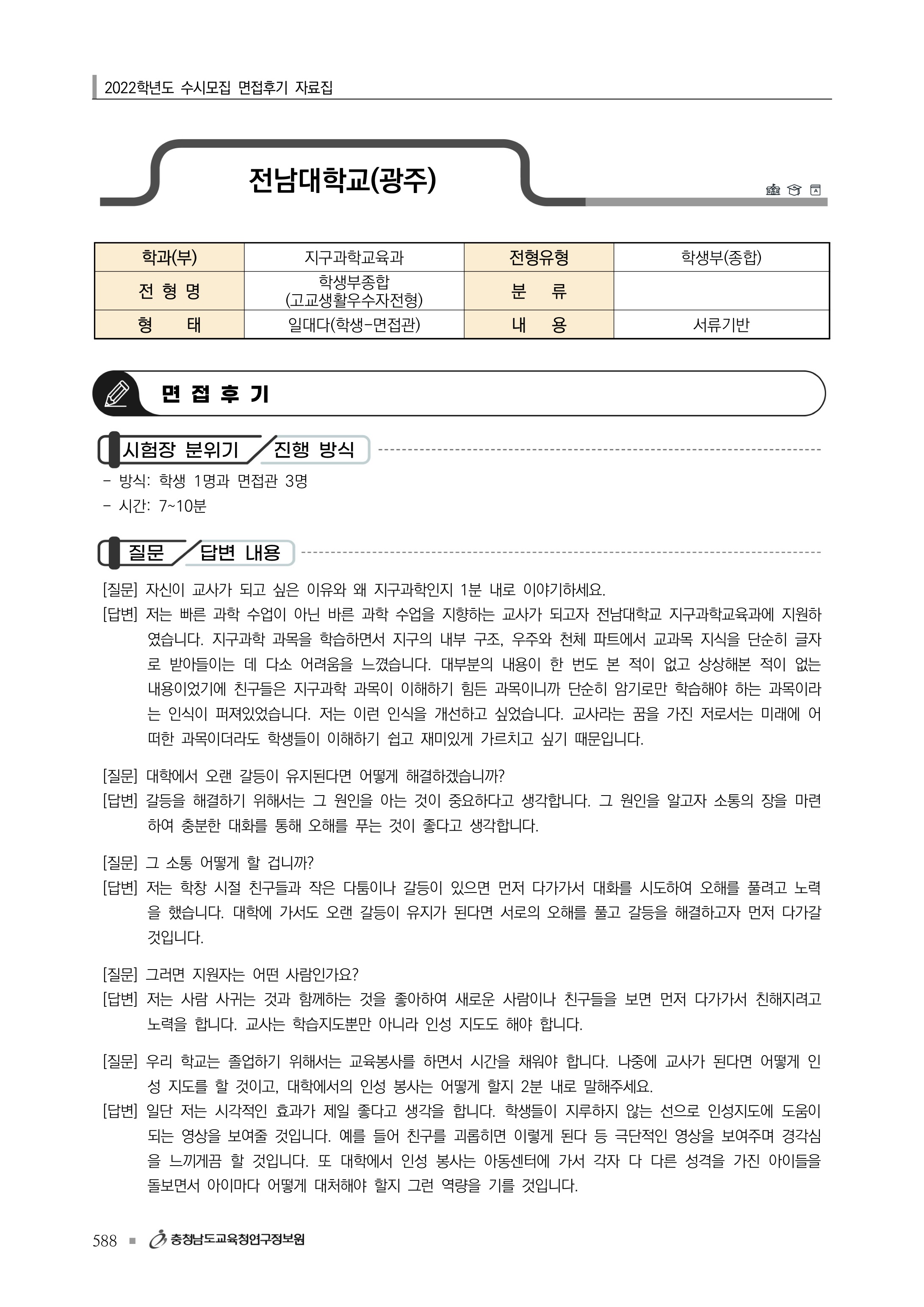 2022학년도 수시모집 면접후기 자료집

전남대학교(광주)

| 학과(부) | 지구과학교육과 | 전형유형 | 학생부(종합) |
|---|---|---|---|
| 전 형 명 | 학생부종합 (고교생활우수자전형) | 분 류 | |
| 형 태 | 일대다(학생-면접관) | 내 용 | 서류기반 |

면 접 후 기

시험장 분위기 / 진행 방식

- 방식: 학생 1명과 면접관 3명
- 시간: 7~10분

질문 / 답변 내용

[질문] 자신이 교사가 되고 싶은 이유와 왜 지구과학인지 1분 내로 이야기하세요.
[답변] 저는 빠른 과학 수업이 아닌 바른 과학 수업을 지향하는 교사가 되고자 전남대학교 지구과학교육과에 지원하였습니다. 지구과학 과목을 학습하면서 지구의 내부 구조, 우주와 천체 파트에서 교과목 지식을 단순히 글자로 받아들이는 데 다소 어려움을 느꼈습니다. 대부분의 내용이 한 번도 본 적이 없고 상상해본 적이 없는 내용이었기에 친구들은 지구과학 과목이 이해하기 힘든 과목이니까 단순히 암기로만 학습해야 하는 과목이라는 인식이 퍼져있었습니다. 저는 이런 인식을 개선하고 싶었습니다. 교사라는 꿈을 가진 저로서는 미래에 어떠한 과목이더라도 학생들이 이해하기 쉽고 재미있게 가르치고 싶기 때문입니다.

[질문] 대학에서 오랜 갈등이 유지된다면 어떻게 해결하겠습니까?
[답변] 갈등을 해결하기 위해서는 그 원인을 아는 것이 중요하다고 생각합니다. 그 원인을 알고자 소통의 장을 마련하여 충분한 대화를 통해 오해를 푸는 것이 좋다고 생각합니다.

[질문] 그 소통 어떻게 할 겁니까?
[답변] 저는 학창 시절 친구들과 작은 다툼이나 갈등이 있으면 먼저 다가가서 대화를 시도하여 오해를 풀려고 노력을 했습니다. 대학에 가서도 오랜 갈등이 유지가 된다면 서로의 오해를 풀고 갈등을 해결하고자 먼저 다가갈 것입니다.

[질문] 그러면 지원자는 어떤 사람인가요?
[답변] 저는 사람 사귀는 것과 함께하는 것을 좋아하여 새로운 사람이나 친구들을 보면 먼저 다가가서 친해지려고 노력을 합니다. 교사는 학습지도뿐만 아니라 인성 지도도 해야 합니다.

[질문] 우리 학교는 졸업하기 위해서는 교육봉사를 하면서 시간을 채워야 합니다. 나중에 교사가 된다면 어떻게 인성 지도를 할 것이고, 대학에서의 인성 봉사는 어떻게 할지 2분 내로 말해주세요.
[답변] 일단 저는 시각적인 효과가 제일 좋다고 생각을 합니다. 학생들이 지루하지 않는 선으로 인성지도에 도움이 되는 영상을 보여줄 것입니다. 예를 들어 친구를 괴롭히면 이렇게 된다 등 극단적인 영상을 보여주며 경각심을 느끼게끔 할 것입니다. 또 대학에서 인성 봉사는 아동센터에 가서 각자 다 다른 성격을 가진 아이들을 돌보면서 아이마다 어떻게 대처해야 할지 그런 역량을 기를 것입니다.

588 ■ 충청남도교육청연구정보원